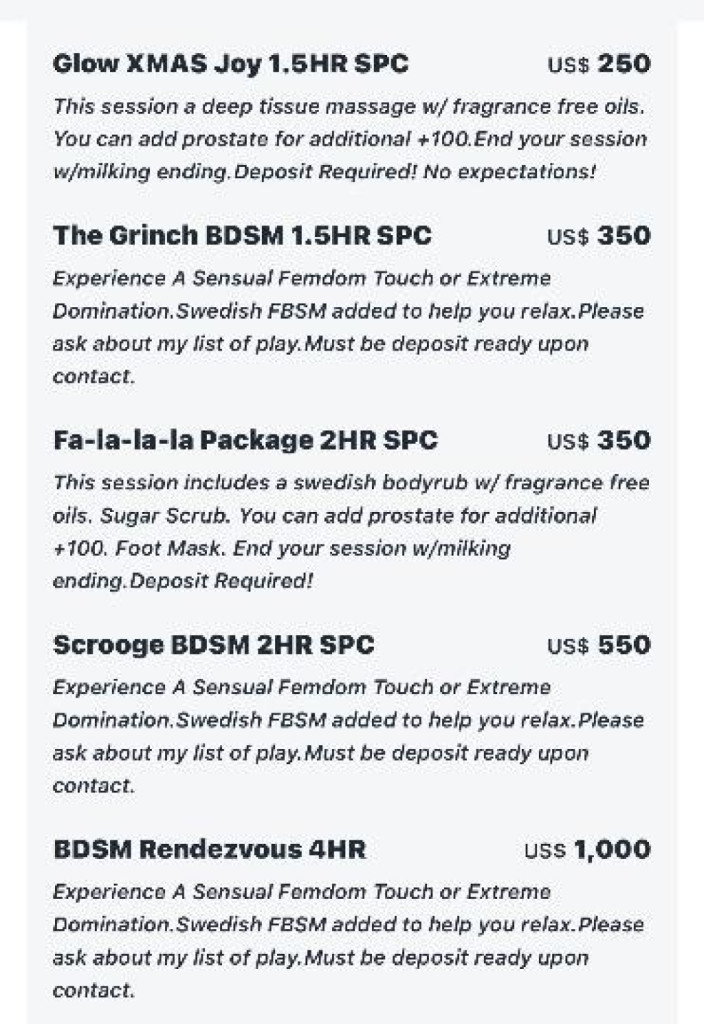 Glow XMAS Joy 1.5HR SPC US$ 250

This session a deep tissue massage w/ fragrance free oils. You can add prostate for additional +100.End your session w/milking ending.Deposit Required! No expectations!

The Grinch BDSM 1.5HR SPC US$ 350

Experience A Sensual Femdom Touch or Extreme Domination.Swedish FBSM added to help you relax.Please ask about my list of play.Must be deposit ready upon contact.

Fa-la-la-la Package 2HR SPC US$ 350

This session includes a swedish bodyrub w/ fragrance free oils. Sugar Scrub. You can add prostate for additional +100. Foot Mask. End your session w/milking ending.Deposit Required!

Scrooge BDSM 2HR SPC US$ 550

Experience A Sensual Femdom Touch or Extreme Domination.Swedish FBSM added to help you relax.Please ask about my list of play.Must be deposit ready upon contact.

BDSM Rendezvous 4HR US$ 1,000

Experience A Sensual Femdom Touch or Extreme Domination.Swedish FBSM added to help you relax.Please ask about my list of play.Must be deposit ready upon contact.